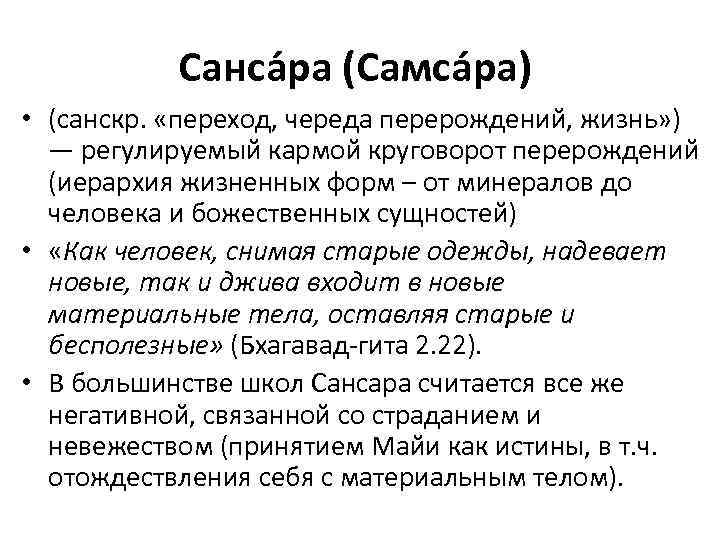 Санса́ра (Самса́ра)

• (санскр. «переход, череда перерождений, жизнь») — регулируемый кармой круговорот перерождений (иерархия жизненных форм – от минералов до человека и божественных сущностей)

• «Как человек, снимая старые одежды, надевает новые, так и джива входит в новые материальные тела, оставляя старые и бесполезные» (Бхагавад-гита 2.22).

• В большинстве школ Сансара считается все же негативной, связанной со страданием и невежеством (принятием Майи как истины, в т.ч. отождествления себя с материальным телом).